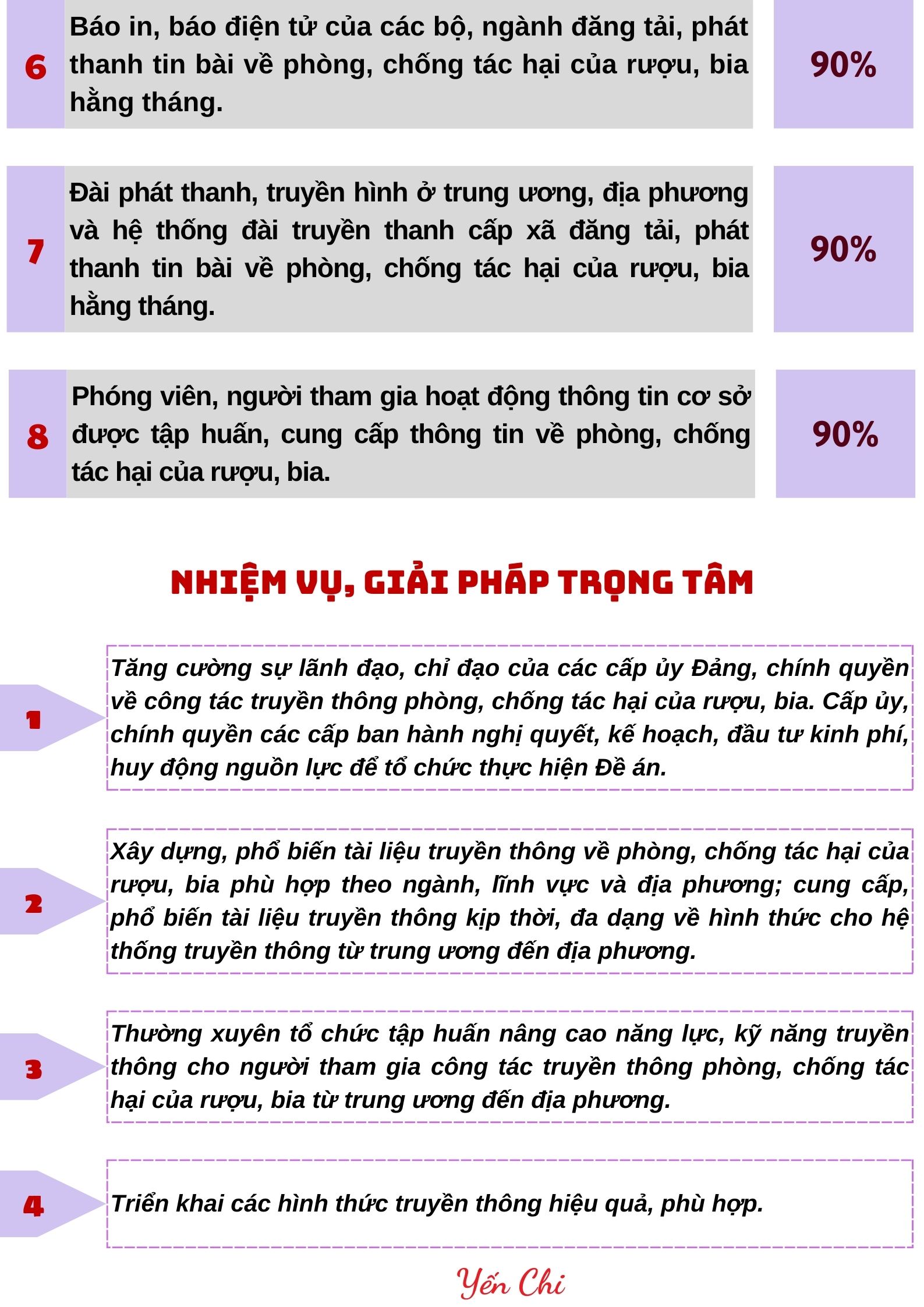 6 Báo in, báo điện tử của các bộ, ngành đăng tải, phát thanh tin bài về phòng, chống tác hại của rượu, bia hằng tháng. 90%

7 Đài phát thanh, truyền hình ở trung ương, địa phương và hệ thống đài truyền thanh cấp xã đăng tải, phát thanh tin bài về phòng, chống tác hại của rượu, bia hằng tháng. 90%

8 Phóng viên, người tham gia hoạt động thông tin cơ sở được tập huấn, cung cấp thông tin về phòng, chống tác hại của rượu, bia. 90%

NHIỆM VỤ, GIẢI PHÁP TRỌNG TÂM

1 Tăng cường sự lãnh đạo, chỉ đạo của các cấp ủy Đảng, chính quyền về công tác truyền thông phòng, chống tác hại của rượu, bia. Cấp ủy, chính quyền các cấp ban hành nghị quyết, kế hoạch, đầu tư kinh phí, huy động nguồn lực để tổ chức thực hiện Đề án.

2 Xây dựng, phổ biến tài liệu truyền thông về phòng, chống tác hại của rượu, bia phù hợp theo ngành, lĩnh vực và địa phương; cung cấp, phổ biến tài liệu truyền thông kịp thời, đa dạng về hình thức cho hệ thống truyền thông từ trung ương đến địa phương.

3 Thường xuyên tổ chức tập huấn nâng cao năng lực, kỹ năng truyền thông cho người tham gia công tác truyền thông phòng, chống tác hại của rượu, bia từ trung ương đến địa phương.

4 Triển khai các hình thức truyền thông hiệu quả, phù hợp.

Yến Chi